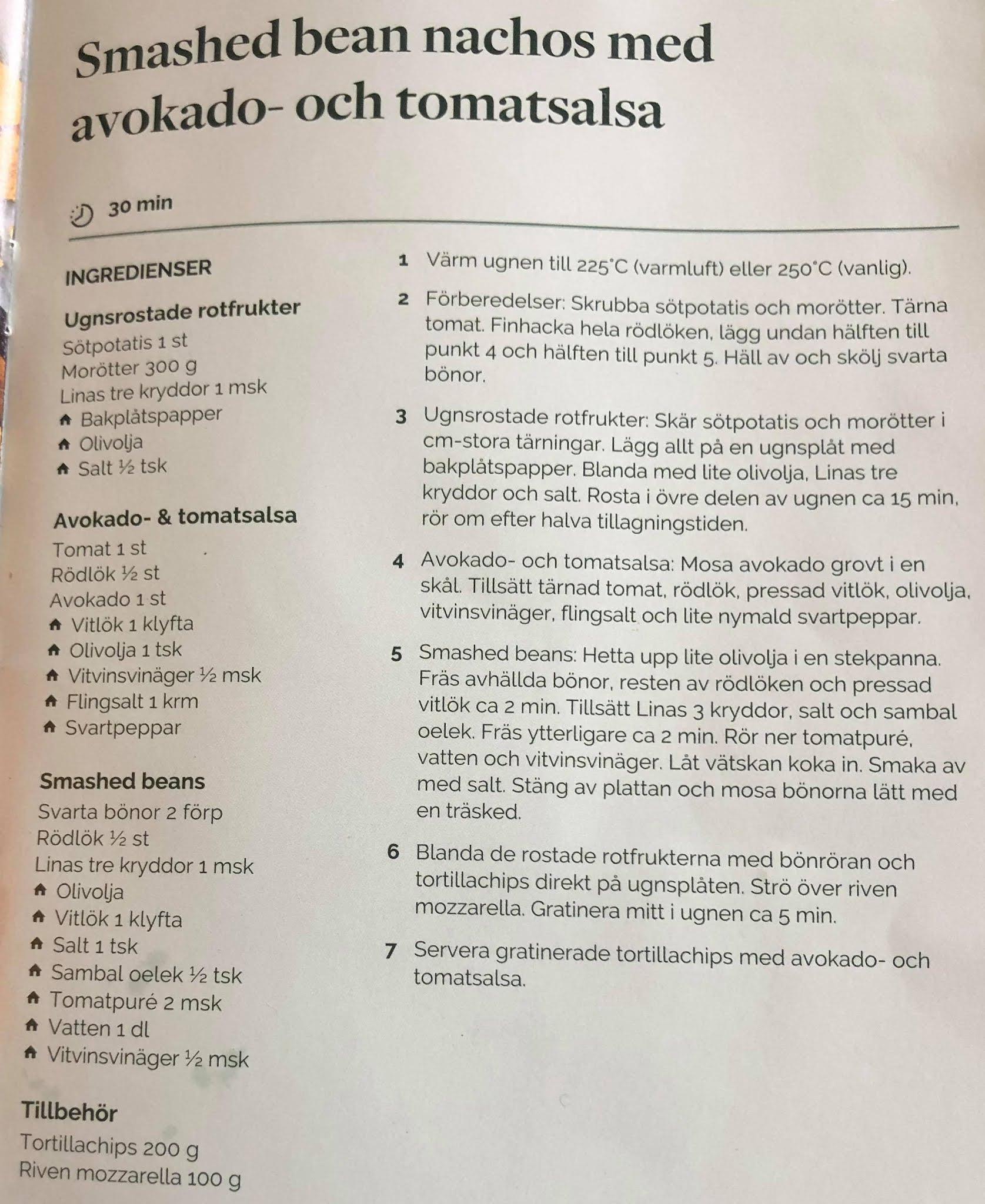 Smashed bean nachos med avokado- och tomatsalsa

30 min

INGREDIENSER

Ugnsrostade rotfrukter
Sötpotatis 1 st
Morötter 300 g
Linas tre kryddor 1 msk
Bakplåtspapper
Olivolja
Salt ½ tsk

Avokado- & tomatsalsa
Tomat 1 st
Rödlök ½ st
Avokado 1 st
Vitlök 1 klyfta
Olivolja 1 tsk
Vitvinsvinäger ½ msk
Flingsalt 1 krm
Svartpeppar

Smashed beans
Svarta bönor 2 förp
Rödlök ½ st
Linas tre kryddor 1 msk
Olivolja
Vitlök 1 klyfta
Salt 1 tsk
Sambal oelek ½ tsk
Tomatpuré 2 msk
Vatten 1 dl
Vitvinsvinäger ½ msk

Tillbehör
Tortillachips 200 g
Riven mozzarella 100 g

1 Värm ugnen till 225°C (varmluft) eller 250°C (vanlig).

2 Förberedelser: Skrubba sötpotatis och morötter. Tärna tomat. Finhacka hela rödlöken, lägg undan hälften till punkt 4 och hälften till punkt 5. Häll av och skölj svarta bönor.

3 Ugnsrostade rotfrukter: Skär sötpotatis och morötter i cm-stora tärningar. Lägg allt på en ugnsplåt med bakplåtspapper. Blanda med lite olivolja, Linas tre kryddor och salt. Rosta i övre delen av ugnen ca 15 min, rör om efter halva tillagningstiden.

4 Avokado- och tomatsalsa: Mosa avokado grovt i en skål. Tillsätt tärnad tomat, rödlök, pressad vitlök, olivolja, vitvinsvinäger, flingsalt och lite nymald svartpeppar.

5 Smashed beans: Hetta upp lite olivolja i en stekpanna. Fräs avhällda bönor, resten av rödlöken och pressad vitlök ca 2 min. Tillsätt Linas 3 kryddor, salt och sambal oelek. Fräs ytterligare ca 2 min. Rör ner tomatpuré, vatten och vitvinsvinäger. Låt vätskan koka in. Smaka av med salt. Stäng av plattan och mosa bönorna lätt med en träsked.

6 Blanda de rostade rotfrukterna med bönröran och tortillachips direkt på ugnsplåten. Strö över riven mozzarella. Gratinera mitt i ugnen ca 5 min.

7 Servera gratinerade tortillachips med avokado- och tomatsalsa.